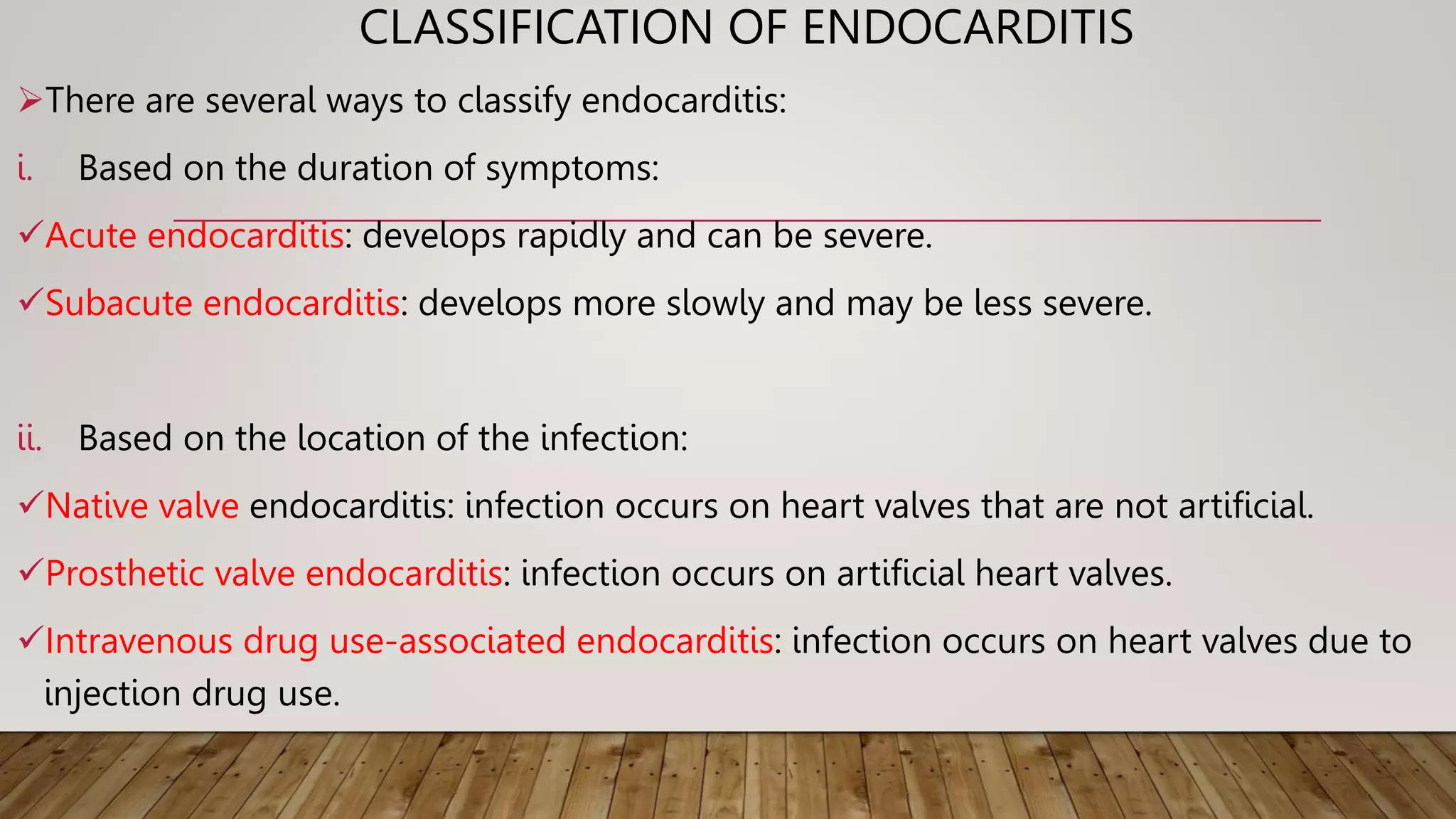 CLASSIFICATION OF ENDOCARDITIS

➢There are several ways to classify endocarditis:

i. Based on the duration of symptoms:

✓Acute endocarditis: develops rapidly and can be severe.

✓Subacute endocarditis: develops more slowly and may be less severe.

ii. Based on the location of the infection:

✓Native valve endocarditis: infection occurs on heart valves that are not artificial.

✓Prosthetic valve endocarditis: infection occurs on artificial heart valves.

✓Intravenous drug use-associated endocarditis: infection occurs on heart valves due to injection drug use.